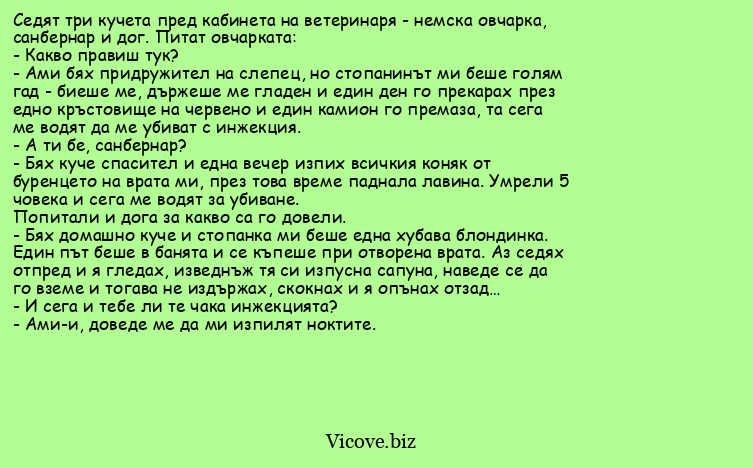 Седят три кучета пред кабинета на ветеринаря - немска овчарка, санбернар и дог. Питат овчарката:
- Какво правиш тук?
- Ами бях придружител на слепец, но стопанинът ми беше голям гад - биеше ме, държеше ме гладен и един ден го прекарах през едно кръстовище на червено и един камион го премаза, та сега ме водят да ме убиват с инжекция.
- А ти бе, санбернар?
- Бях куче спасител и една вечер изпих всичкия коняк от буренцето на врата ми, през това време паднала лавина. Умрели 5 човека и сега ме водят за убиване.
Попитали и дога за какво са го довели.
- Бях домашно куче и стопанка ми беше една хубава блондинка. Един път беше в банята и се къпеше при отворена врата. Аз седях отпред и я гледах, изведнъж тя си изпусна сапуна, наведе се да го вземе и тогава не издържах, скокнах и я опънах отзад...
- И сега и тебе ли те чака инжекцията?
- Ами-и, доведе ме да ми изпилят ноктите.

Vicove.biz